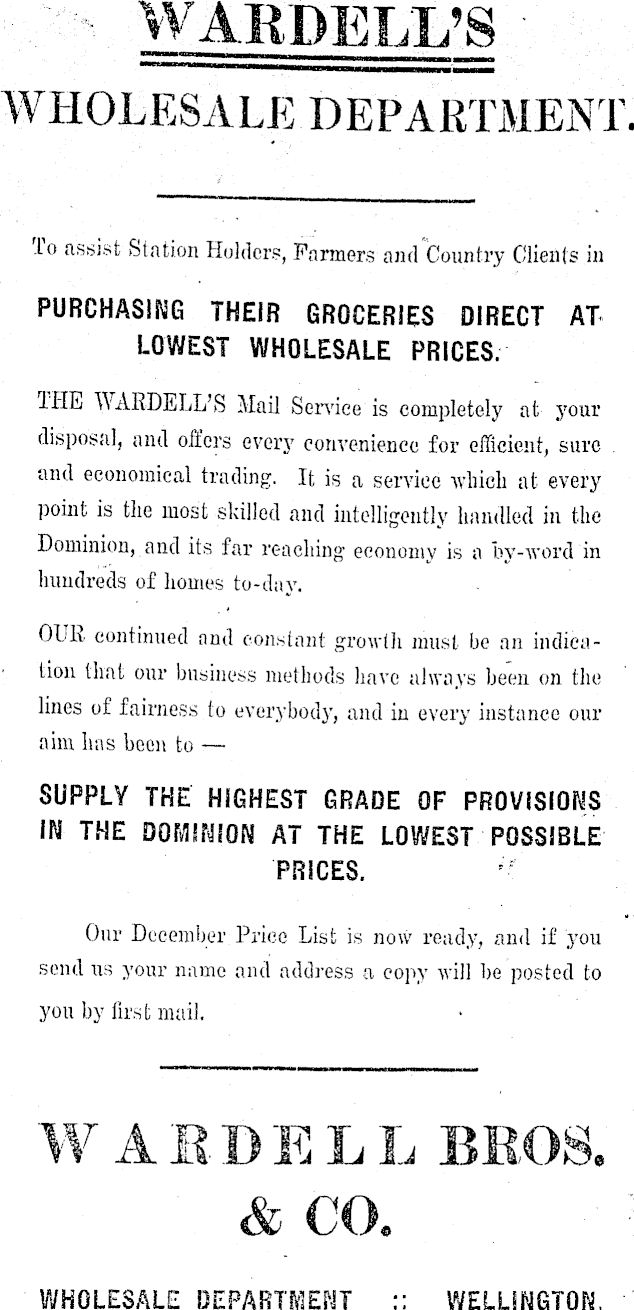 WARDELL'S

WHOLESALE DEPARTMENT.

To assist Station Holders, Farmers and Country Clients in

PURCHASING THEIR GROCERIES DIRECT AT LOWEST WHOLESALE PRICES.

THE WARDELL'S Mail Service is completely at your disposal, and offers every convenience for efficient, sure and economical trading. It is a service which at every point is the most skilled and intelligently handled in the Dominion, and its far reaching economy is a by-word in hundreds of homes to-day.

OUR continued and constant growth must be an indication that our business methods have always been on the lines of fairness to everybody, and in every instance our aim has been to —

SUPPLY THE HIGHEST GRADE OF PROVISIONS IN THE DOMINION AT THE LOWEST POSSIBLE PRICES.

Our December Price List is now ready, and if you send us your name and address a copy will be posted to you by first mail.

WARDELL BROS. & CO.

WHOLESALE DEPARTMENT :: WELLINGTON.